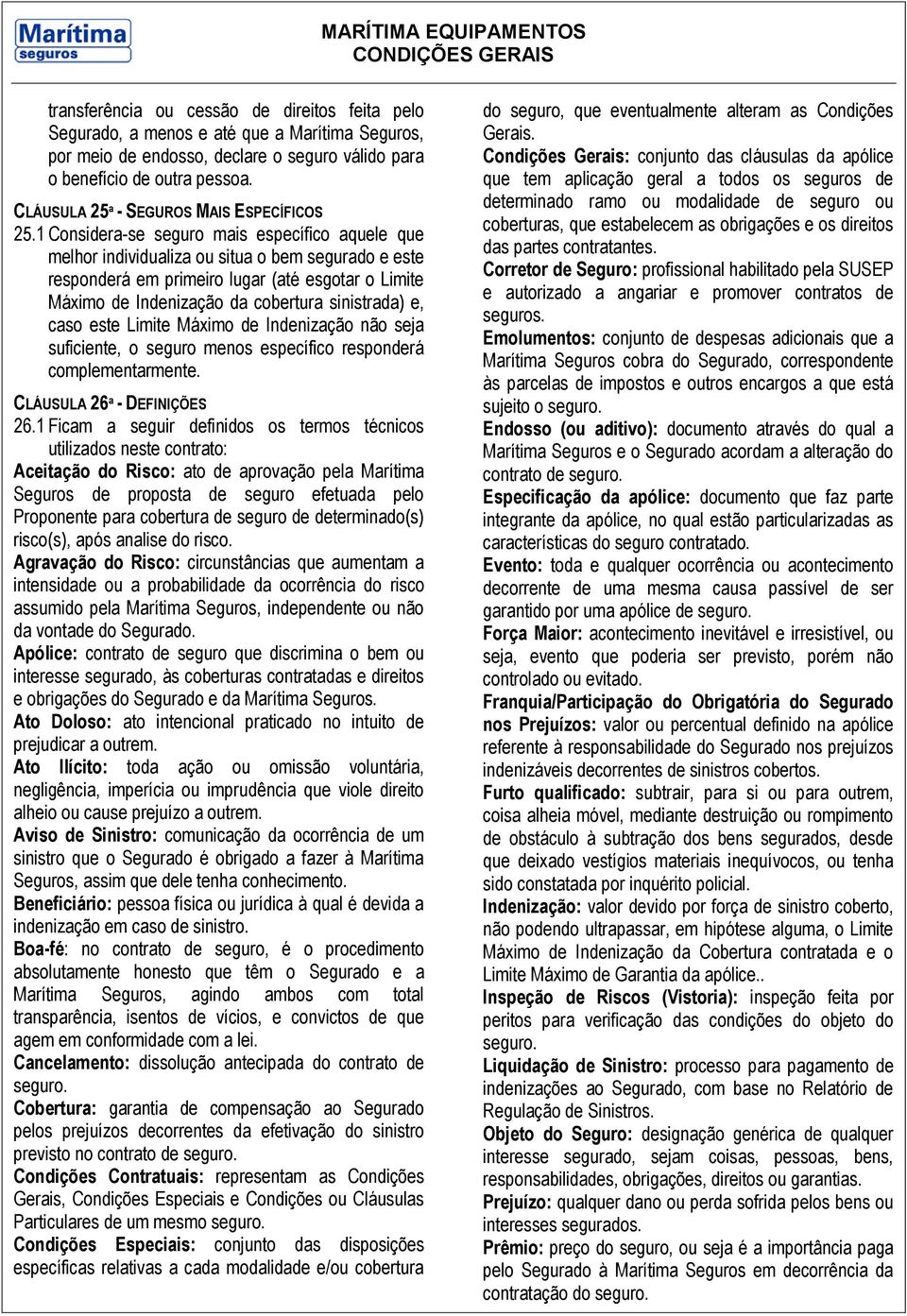 Marítima
seguros

MARÍTIMA EQUIPAMENTOS
CONDIÇÕES GERAIS

transferência ou cessão de direitos feita pelo Segurado, a menos e até que a Marítima Seguros, por meio de endosso, declare o seguro válido para o benefício de outra pessoa.

CLÁUSULA 25ª - SEGUROS MAIS ESPECÍFICOS

25.1 Considera-se seguro mais específico aquele que melhor individualiza ou situa o bem segurado e este responderá em primeiro lugar (até esgotar o Limite Máximo de Indenização da cobertura sinistrada) e, caso este Limite Máximo de Indenização não seja suficiente, o seguro menos específico responderá complementarmente.

CLÁUSULA 26ª - DEFINIÇÕES

26.1 Ficam a seguir definidos os termos técnicos utilizados neste contrato:

Aceitação do Risco: ato de aprovação pela Marítima Seguros de proposta de seguro efetuada pelo Proponente para cobertura de seguro de determinado(s) risco(s), após analise do risco.

Agravação do Risco: circunstâncias que aumentam a intensidade ou a probabilidade da ocorrência do risco assumido pela Marítima Seguros, independente ou não da vontade do Segurado.

Apólice: contrato de seguro que discrimina o bem ou interesse segurado, às coberturas contratadas e direitos e obrigações do Segurado e da Marítima Seguros.

Ato Doloso: ato intencional praticado no intuito de prejudicar a outrem.

Ato Ilícito: toda ação ou omissão voluntária, negligência, imperícia ou imprudência que viole direito alheio ou cause prejuízo a outrem.

Aviso de Sinistro: comunicação da ocorrência de um sinistro que o Segurado é obrigado a fazer à Marítima Seguros, assim que dele tenha conhecimento.

Beneficiário: pessoa física ou jurídica à qual é devida a indenização em caso de sinistro.

Boa-fé: no contrato de seguro, é o procedimento absolutamente honesto que têm o Segurado e a Marítima Seguros, agindo ambos com total transparência, isentos de vícios, e convictos de que agem em conformidade com a lei.

Cancelamento: dissolução antecipada do contrato de seguro.

Cobertura: garantia de compensação ao Segurado pelos prejuízos decorrentes da efetivação do sinistro previsto no contrato de seguro.

Condições Contratuais: representam as Condições Gerais, Condições Especiais e Condições ou Cláusulas Particulares de um mesmo seguro.

Condições Especiais: conjunto das disposições específicas relativas a cada modalidade e/ou cobertura do seguro, que eventualmente alteram as Condições Gerais.

Condições Gerais: conjunto das cláusulas da apólice que tem aplicação geral a todos os seguros de determinado ramo ou modalidade de seguro ou coberturas, que estabelecem as obrigações e os direitos das partes contratantes.

Corretor de Seguro: profissional habilitado pela SUSEP e autorizado a angariar e promover contratos de seguros.

Emolumentos: conjunto de despesas adicionais que a Marítima Seguros cobra do Segurado, correspondente às parcelas de impostos e outros encargos a que está sujeito o seguro.

Endosso (ou aditivo): documento através do qual a Marítima Seguros e o Segurado acordam a alteração do contrato de seguro.

Especificação da apólice: documento que faz parte integrante da apólice, no qual estão particularizadas as características do seguro contratado.

Evento: toda e qualquer ocorrência ou acontecimento decorrente de uma mesma causa passível de ser garantido por uma apólice de seguro.

Força Maior: acontecimento inevitável e irresistível, ou seja, evento que poderia ser previsto, porém não controlado ou evitado.

Franquia/Participação do Obrigatória do Segurado nos Prejuízos: valor ou percentual definido na apólice referente à responsabilidade do Segurado nos prejuízos indenizáveis decorrentes de sinistros cobertos.

Furto qualificado: subtrair, para si ou para outrem, coisa alheia móvel, mediante destruição ou rompimento de obstáculo à subtração dos bens segurados, desde que deixado vestígios materiais inequívocos, ou tenha sido constatada por inquérito policial.

Indenização: valor devido por força de sinistro coberto, não podendo ultrapassar, em hipótese alguma, o Limite Máximo de Indenização da Cobertura contratada e o Limite Máximo de Garantia da apólice..

Inspeção de Riscos (Vistoria): inspeção feita por peritos para verificação das condições do objeto do seguro.

Liquidação de Sinistro: processo para pagamento de indenizações ao Segurado, com base no Relatório de Regulação de Sinistros.

Objeto do Seguro: designação genérica de qualquer interesse segurado, sejam coisas, pessoas, bens, responsabilidades, obrigações, direitos ou garantias.

Prejuízo: qualquer dano ou perda sofrida pelos bens ou interesses segurados.

Prêmio: preço do seguro, ou seja é a importância paga pelo Segurado à Marítima Seguros em decorrência da contratação do seguro.